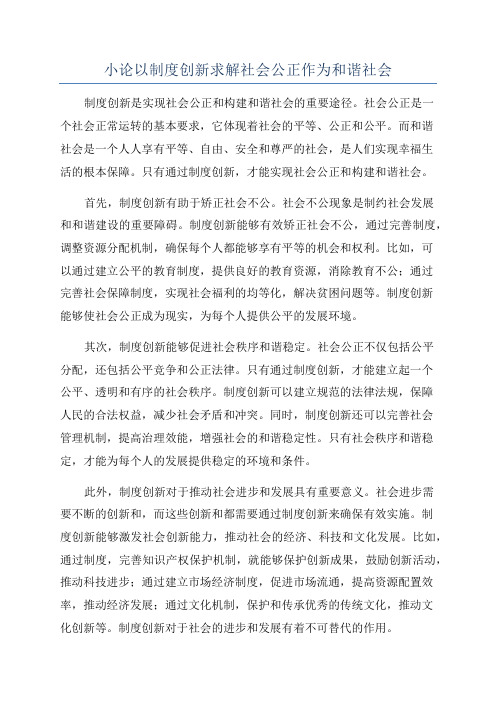 小论以制度创新求解社会公正作为和谐社会

制度创新是实现社会公正和构建和谐社会的重要途径。社会公正是一个社会正常运转的基本要求，它体现着社会的平等、公正和公平。而和谐社会是一个人人享有平等、自由、安全和尊严的社会，是人们实现幸福生活的根本保障。只有通过制度创新，才能实现社会公正和构建和谐社会。

首先，制度创新有助于矫正社会不公。社会不公现象是制约社会发展和和谐建设的重要障碍。制度创新能够有效矫正社会不公，通过完善制度，调整资源分配机制，确保每个人都能够享有平等的机会和权利。比如，可以通过建立公平的教育制度，提供良好的教育资源，消除教育不公；通过完善社会保障制度，实现社会福利的均等化，解决贫困问题等。制度创新能够使社会公正成为现实，为每个人提供公平的发展环境。

其次，制度创新能够促进社会秩序和谐稳定。社会公正不仅包括公平分配，还包括公平竞争和公正法律。只有通过制度创新，才能建立起一个公平、透明和有序的社会秩序。制度创新可以建立规范的法律法规，保障人民的合法权益，减少社会矛盾和冲突。同时，制度创新还可以完善社会管理机制，提高治理效能，增强社会的和谐稳定性。只有社会秩序和谐稳定，才能为每个人的发展提供稳定的环境和条件。

此外，制度创新对于推动社会进步和发展具有重要意义。社会进步需要不断的创新和，而这些创新和都需要通过制度创新来确保有效实施。制度创新能够激发社会创新能力，推动社会的经济、科技和文化发展。比如，通过制度，完善知识产权保护机制，就能够保护创新成果，鼓励创新活动，推动科技进步；通过建立市场经济制度，促进市场流通，提高资源配置效率，推动经济发展；通过文化机制，保护和传承优秀的传统文化，推动文化创新等。制度创新对于社会的进步和发展有着不可替代的作用。